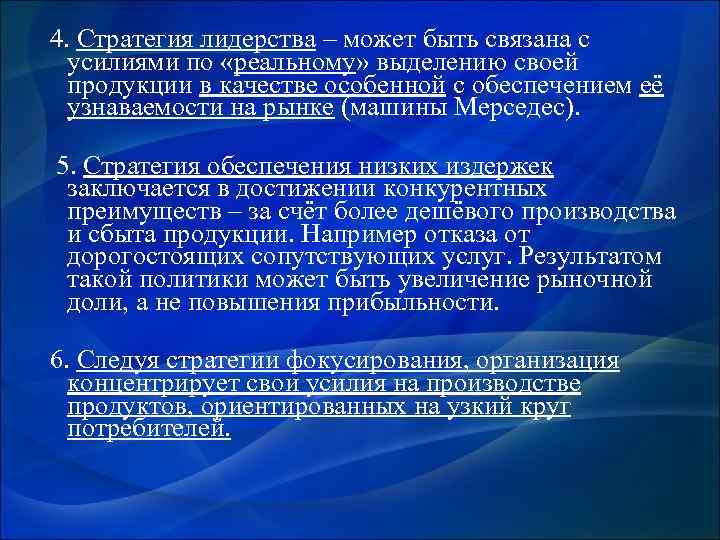 4. Стратегия лидерства – может быть связана с усилиями по «реальному» выделению своей продукции в качестве особенной с обеспечением её узнаваемости на рынке (машины Мерседес).

5. Стратегия обеспечения низких издержек заключается в достижении конкурентных преимуществ – за счёт более дешёвого производства и сбыта продукции. Например отказа от дорогостоящих сопутствующих услуг. Результатом такой политики может быть увеличение рыночной доли, а не повышения прибыльности.

6. Следуя стратегии фокусирования, организация концентрирует свои усилия на производстве продуктов, ориентированных на узкий круг потребителей.